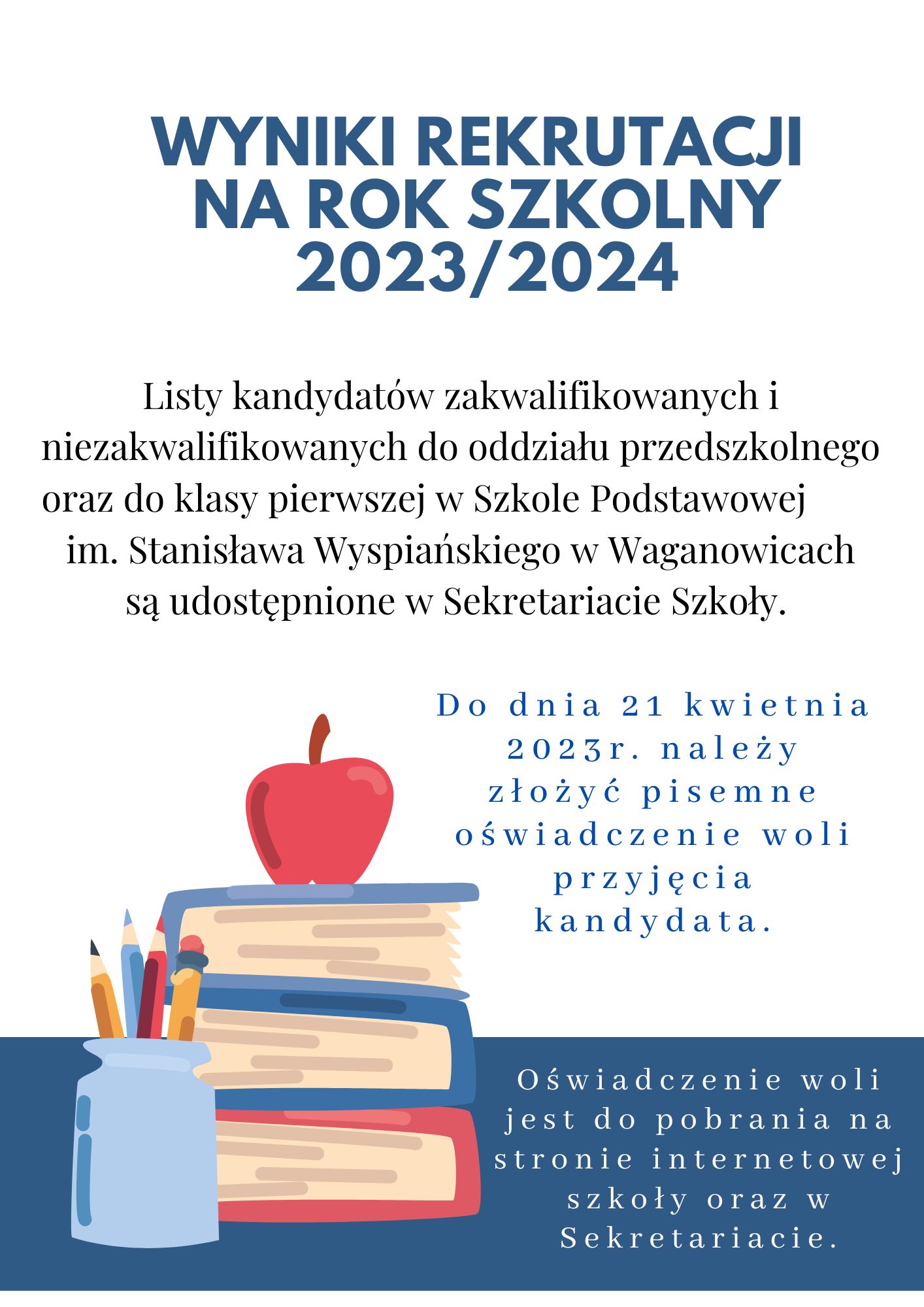 WYNIKI REKRUTACJI NA ROK SZKOLNY 2023/2024

Listy kandydatów zakwalifikowanych i niezakwalifikowanych do oddziału przedszkolnego oraz do klasy pierwszej w Szkole Podstawowej im. Stanisława Wyspiańskiego w Waganowicach są udostępnione w Sekretariacie Szkoły.

Do dnia 21 kwietnia 2023r. należy złożyć pisemne oświadczenie woli przyjęcia kandydata.

Oświadczenie woli jest do pobrania na stronie internetowej szkoły oraz w Sekretariacie.